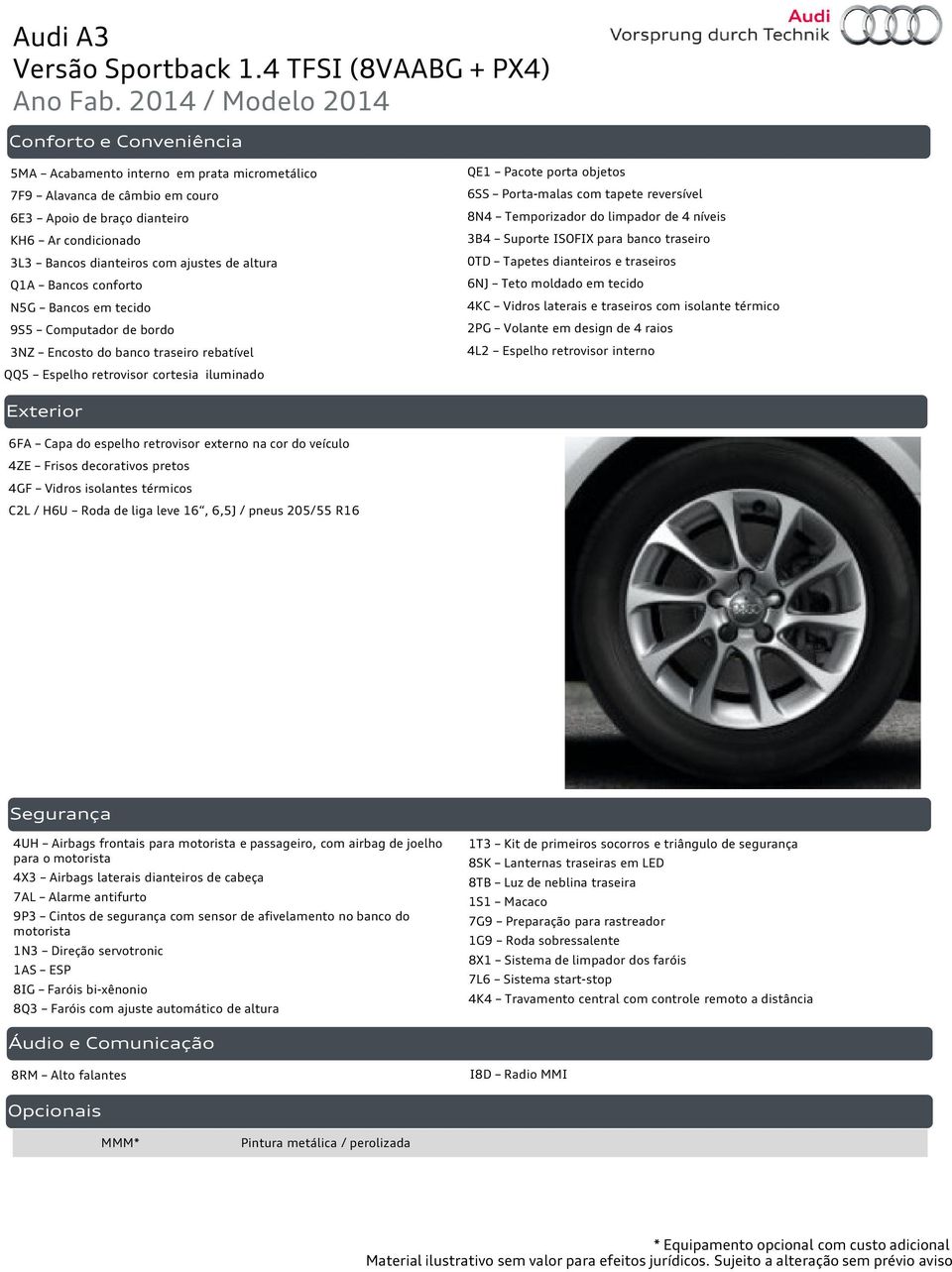 Audi A3
Versão Sportback 1.4 TFSI (8VAABG + PX4)
Ano Fab. 2014 / Modelo 2014

Audi
Vorsprung durch Technik

Conforto e Conveniência

5MA – Acabamento interno em prata micrometálico
7F9 – Alavanca de câmbio em couro
6E3 – Apoio de braço dianteiro
KH6 – Ar condicionado
3L3 – Bancos dianteiros com ajustes de altura
Q1A – Bancos conforto
N5G – Bancos em tecido
9S5 – Computador de bordo
3NZ – Encosto do banco traseiro rebatível
QQ5 – Espelho retrovisor cortesia iluminado

QE1 – Pacote porta objetos
6SS – Porta-malas com tapete reversível
8N4 – Temporizador do limpador de 4 níveis
3B4 – Suporte ISOFIX para banco traseiro
0TD – Tapetes dianteiros e traseiros
6NJ – Teto moldado em tecido
4KC – Vidros laterais e traseiros com isolante térmico
2PG – Volante em design de 4 raios
4L2 – Espelho retrovisor interno

Exterior

6FA – Capa do espelho retrovisor externo na cor do veículo
4ZE – Frisos decorativos pretos
4GF – Vidros isolantes térmicos
C2L / H6U – Roda de liga leve 16“, 6,5J / pneus 205/55 R16

Segurança

4UH – Airbags frontais para motorista e passageiro, com airbag de joelho para o motorista
4X3 – Airbags laterais dianteiros de cabeça
7AL – Alarme antifurto
9P3 – Cintos de segurança com sensor de afivelamento no banco do motorista
1N3 – Direção servotronic
1AS – ESP
8IG – Faróis bi-xênonio
8Q3 – Faróis com ajuste automático de altura

1T3 – Kit de primeiros socorros e triângulo de segurança
8SK – Lanternas traseiras em LED
8TB – Luz de neblina traseira
1S1 – Macaco
7G9 – Preparação para rastreador
1G9 – Roda sobressalente
8X1 – Sistema de limpador dos faróis
7L6 – Sistema start-stop
4K4 – Travamento central com controle remoto a distância

Áudio e Comunicação

8RM – Alto falantes

I8D – Radio MMI

Opcionais

| MMM* | Pintura metálica / perolizada |

* Equipamento opcional com custo adicional
Material ilustrativo sem valor para efeitos jurídicos. Sujeito a alteração sem prévio aviso